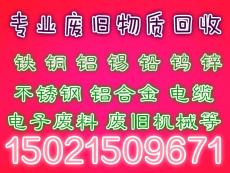 专业废旧物质回收

铁 铜 铝 锡 铅 钨 锌

不锈钢 铝合金 电缆

电子废料 废旧机械等

15021509671